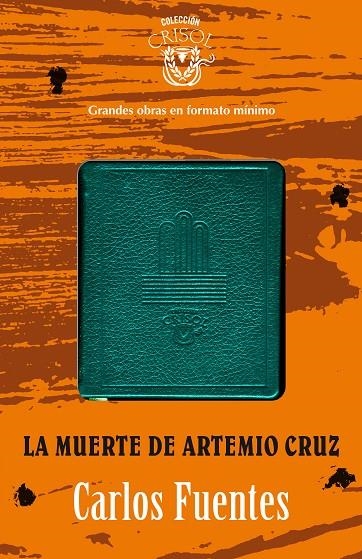 COLECCIÓN
CRISOL

Grandes obras en formato mínimo

CRISOL

LA MUERTE DE ARTEMIO CRUZ

Carlos Fuentes